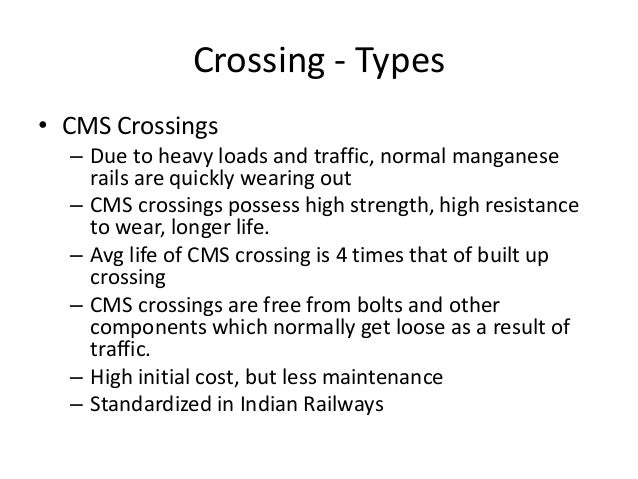 Crossing - Types

• CMS Crossings
– Due to heavy loads and traffic, normal manganese rails are quickly wearing out
– CMS crossings possess high strength, high resistance to wear, longer life.
– Avg life of CMS crossing is 4 times that of built up crossing
– CMS crossings are free from bolts and other components which normally get loose as a result of traffic.
– High initial cost, but less maintenance
– Standardized in Indian Railways